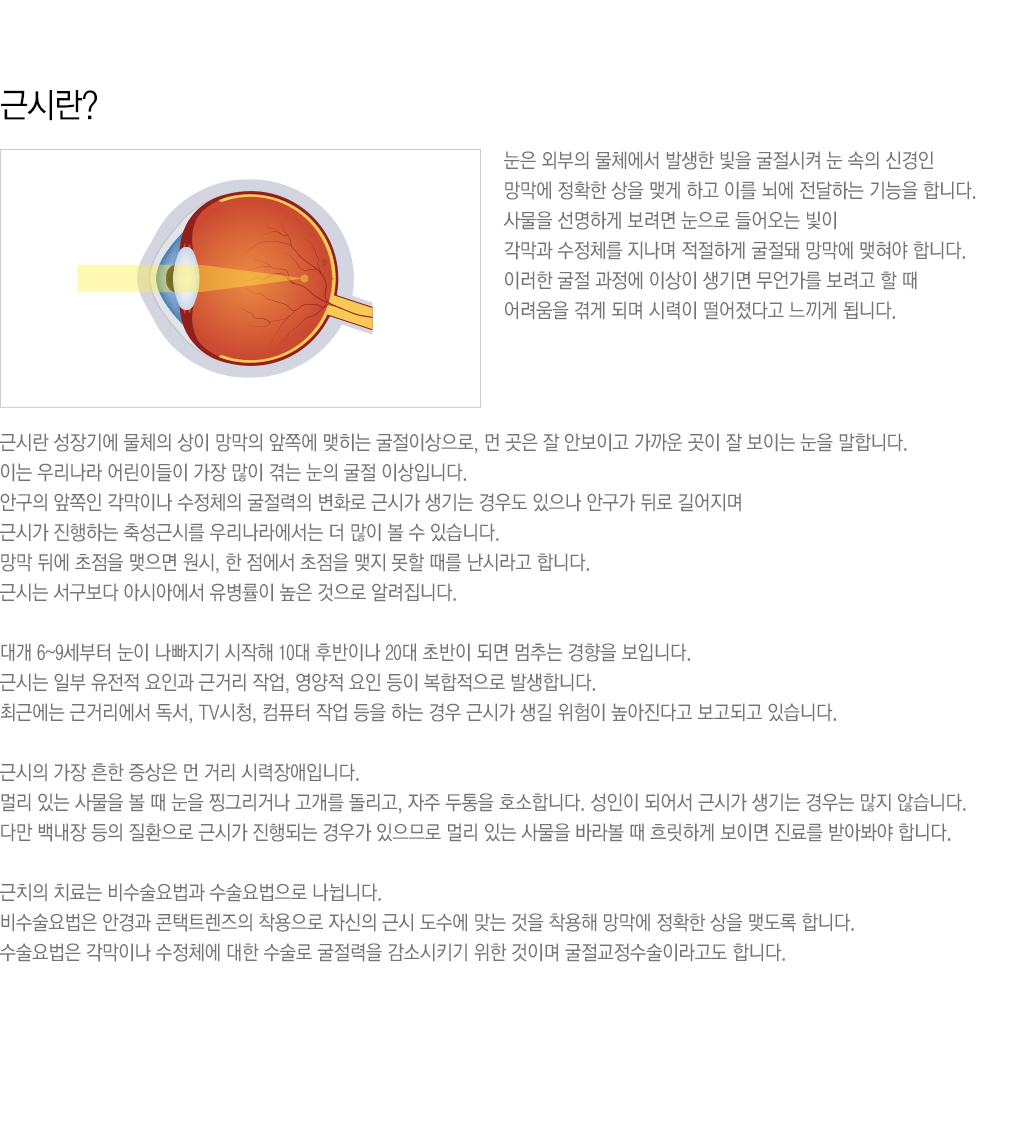 근시란?

눈은 외부의 물체에서 발생한 빛을 굴절시켜 눈 속의 신경인 망막에 정확한 상을 맺게 하고 이를 뇌에 전달하는 기능을 합니다. 사물을 선명하게 보려면 눈으로 들어오는 빛이 각막과 수정체를 지나며 적절하게 굴절돼 망막에 맺혀야 합니다. 이러한 굴절 과정에 이상이 생기면 무언가를 보려고 할 때 어려움을 겪게 되며 시력이 떨어졌다고 느끼게 됩니다.

근시란 성장기에 물체의 상이 망막의 앞쪽에 맺히는 굴절이상으로, 먼 곳은 잘 안보이고 가까운 곳이 잘 보이는 눈을 말합니다.
이는 우리나라 어린이들이 가장 많이 겪는 눈의 굴절 이상입니다.
안구의 앞쪽인 각막이나 수정체의 굴절력의 변화로 근시가 생기는 경우도 있으나 안구가 뒤로 길어지며 근시가 진행하는 축성근시를 우리나라에서는 더 많이 볼 수 있습니다.
망막 뒤에 초점을 맺으면 원시, 한 점에서 초점을 맺지 못할 때를 난시라고 합니다.
근시는 서구보다 아시아에서 유병률이 높은 것으로 알려집니다.

대개 6~9세부터 눈이 나빠지기 시작해 10대 후반이나 20대 초반이 되면 멈추는 경향을 보입니다.
근시는 일부 유전적 요인과 근거리 작업, 영양적 요인 등이 복합적으로 발생합니다.
최근에는 근거리에서 독서, TV시청, 컴퓨터 작업 등을 하는 경우 근시가 생길 위험이 높아진다고 보고되고 있습니다.

근시의 가장 흔한 증상은 먼 거리 시력장애입니다.
멀리 있는 사물을 볼 때 눈을 찡그리거나 고개를 돌리고, 자주 두통을 호소합니다. 성인이 되어서 근시가 생기는 경우는 많지 않습니다.
다만 백내장 등의 질환으로 근시가 진행되는 경우가 있으므로 멀리 있는 사물을 바라볼 때 흐릿하게 보이면 진료를 받아봐야 합니다.

근치의 치료는 비수술요법과 수술요법으로 나뉩니다.
비수술요법은 안경과 콘택트렌즈의 착용으로 자신의 근시 도수에 맞는 것을 착용해 망막에 정확한 상을 맺도록 합니다.
수술요법은 각막이나 수정체에 대한 수술로 굴절력을 감소시키기 위한 것이며 굴절교정수술이라고도 합니다.